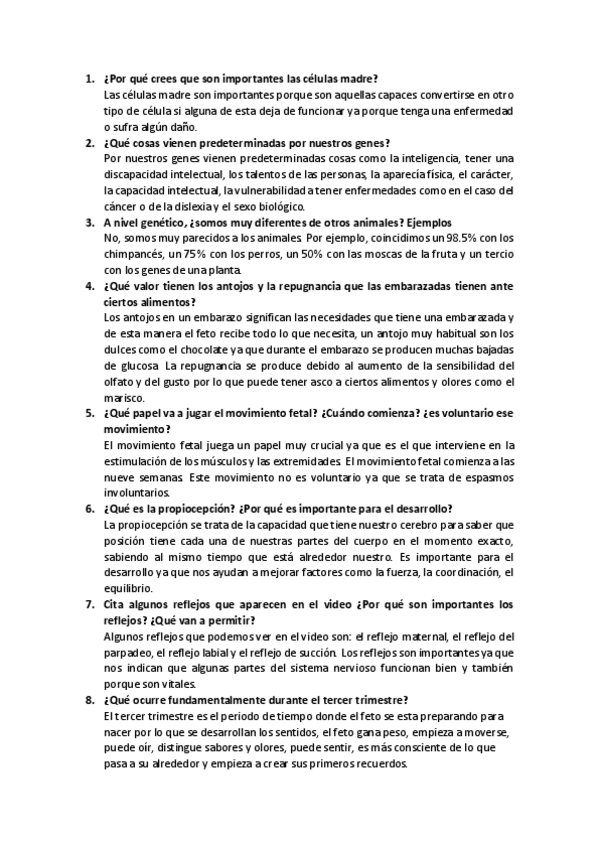 1. ¿Por qué crees que son importantes las células madre?
Las células madre son importantes porque son aquellas capaces convertirse en otro tipo de célula si alguna de esta deja de funcionar ya porque tenga una enfermedad o sufra algún daño.

2. ¿Qué cosas vienen predeterminadas por nuestros genes?
Por nuestros genes vienen predeterminadas cosas como la inteligencia, tener una discapacidad intelectual, los talentos de las personas, la aparecía física, el carácter, la capacidad intelectual, la vulnerabilidad a tener enfermedades como en el caso del cáncer o de la dislexia y el sexo biológico.

3. A nivel genético, ¿somos muy diferentes de otros animales? Ejemplos
No, somos muy parecidos a los animales. Por ejemplo, coincidimos un 98.5% con los chimpancés, un 75% con los perros, un 50% con las moscas de la fruta y un tercio con los genes de una planta.

4. ¿Qué valor tienen los antojos y la repugnancia que las embarazadas tienen ante ciertos alimentos?
Los antojos en un embarazo significan las necesidades que tiene una embarazada y de esta manera el feto recibe todo lo que necesita, un antojo muy habitual son los dulces como el chocolate ya que durante el embarazo se producen muchas bajadas de glucosa. La repugnancia se produce debido al aumento de la sensibilidad del olfato y del gusto por lo que puede tener asco a ciertos alimentos y olores como el marisco.

5. ¿Qué papel va a jugar el movimiento fetal? ¿Cuándo comienza? ¿es voluntario ese movimiento?
El movimiento fetal juega un papel muy crucial ya que es el que interviene en la estimulación de los músculos y las extremidades. El movimiento fetal comienza a las nueve semanas. Este movimiento no es voluntario ya que se trata de espasmos involuntarios.

6. ¿Qué es la propiocepción? ¿Por qué es importante para el desarrollo?
La propiocepción se trata de la capacidad que tiene nuestro cerebro para saber que posición tiene cada una de nuestras partes del cuerpo en el momento exacto, sabiendo al mismo tiempo que está alrededor nuestro. Es importante para el desarrollo ya que nos ayudan a mejorar factores como la fuerza, la coordinación, el equilibrio.

7. Cita algunos reflejos que aparecen en el video ¿Por qué son importantes los reflejos? ¿Qué van a permitir?
Algunos reflejos que podemos ver en el video son: el reflejo maternal, el reflejo del parpadeo, el reflejo labial y el reflejo de succión. Los reflejos son importantes ya que nos indican que algunas partes del sistema nervioso funcionan bien y también porque son vitales.

8. ¿Qué ocurre fundamentalmente durante el tercer trimestre?
El tercer trimestre es el periodo de tiempo donde el feto se esta preparando para nacer por lo que se desarrollan los sentidos, el feto gana peso, empieza a moverse, puede oír, distingue sabores y olores, puede sentir, es más consciente de lo que pasa a su alrededor y empieza a crear sus primeros recuerdos.